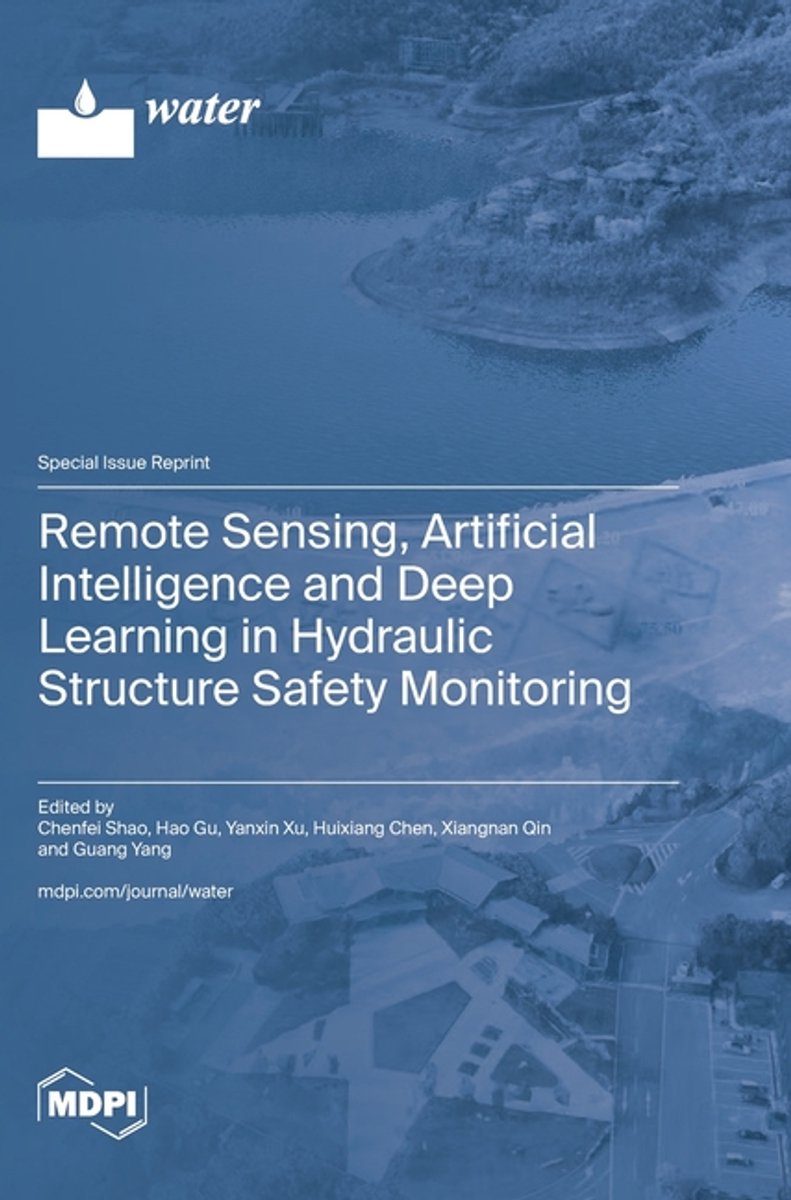 water

Special Issue Reprint

Remote Sensing, Artificial Intelligence and Deep Learning in Hydraulic Structure Safety Monitoring

Edited by
Chenfei Shao, Hao Gu, Yanxin Xu, Huixiang Chen, Xiangnan Qin
and Guang Yang

mdpi.com/journal/water

MDPI